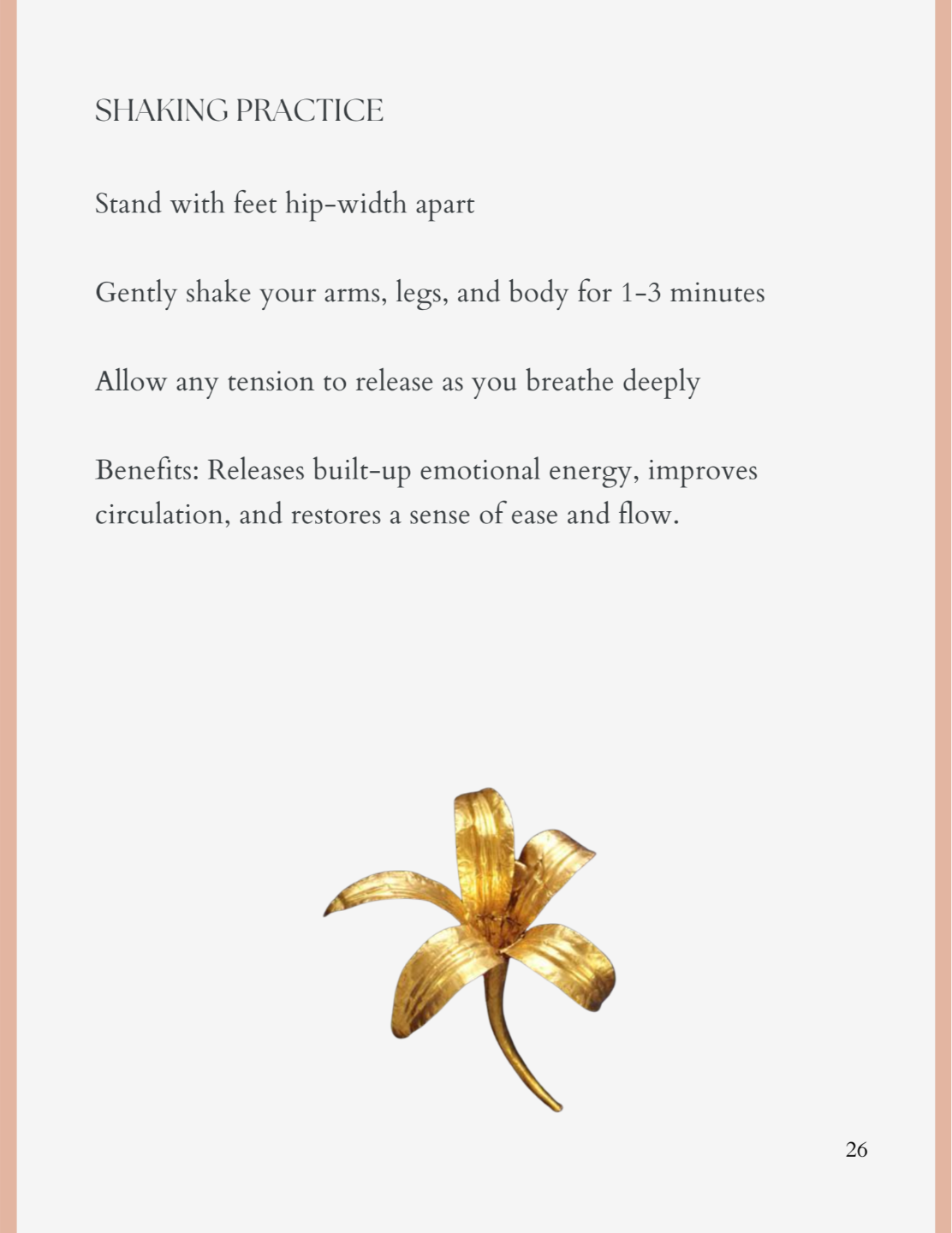 SHAKING PRACTICE

Stand with feet hip-width apart

Gently shake your arms, legs, and body for 1-3 minutes

Allow any tension to release as you breathe deeply

Benefits: Releases built-up emotional energy, improves circulation, and restores a sense of ease and flow.

26